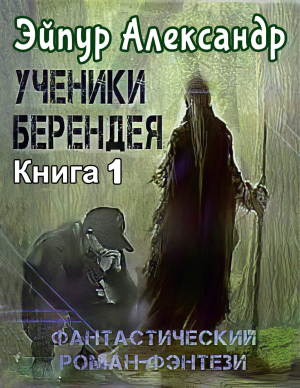 Эйпур Александр

УЧЕНИКИ БЕРЕНДЕЯ

Книга 1

ФАНТАСТИЧЕСКИЙ РОМАН-ФЭНТЕЗИ